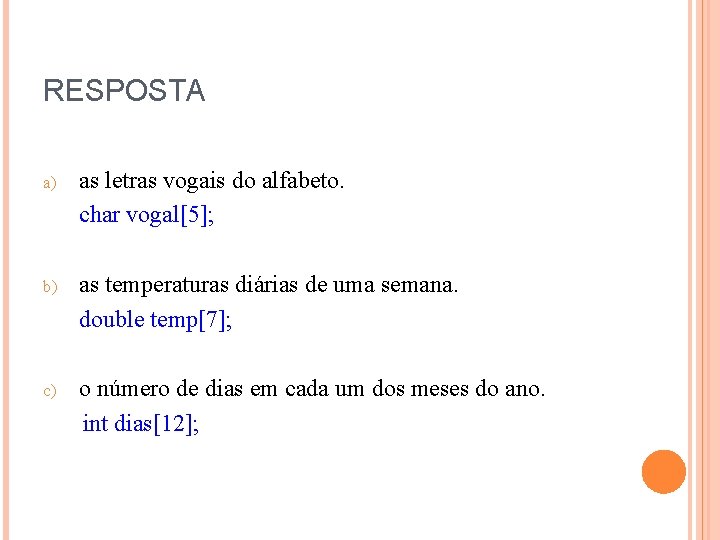 RESPOSTA

a) as letras vogais do alfabeto.
char vogal[5];

b) as temperaturas diárias de uma semana.
double temp[7];

c) o número de dias em cada um dos meses do ano.
int dias[12];